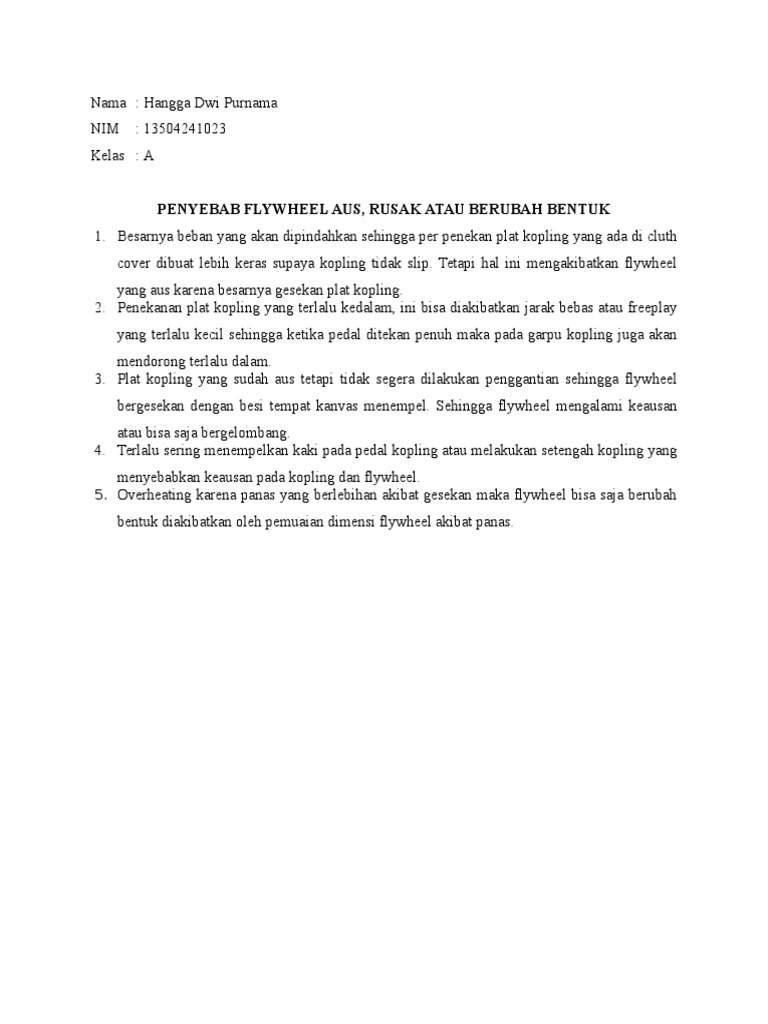 Nama : Hangga Dwi Purnama
NIM : 13504241023
Kelas : A

PENYEBAB FLYWHEEL AUS, RUSAK ATAU BERUBAH BENTUK

1. Besarnya beban yang akan dipindahkan sehingga per penekan plat kopling yang ada di cluth cover dibuat lebih keras supaya kopling tidak slip. Tetapi hal ini mengakibatkan flywheel yang aus karena besarnya gesekan plat kopling.
2. Penekanan plat kopling yang terlalu kedalam, ini bisa diakibatkan jarak bebas atau freeplay yang terlalu kecil sehingga ketika pedal ditekan penuh maka pada garpu kopling juga akan mendorong terlalu dalam.
3. Plat kopling yang sudah aus tetapi tidak segera dilakukan penggantian sehingga flywheel bergesekan dengan besi tempat kanvas menempel. Sehingga flywheel mengalami keausan atau bisa saja bergelombang.
4. Terlalu sering menempelkan kaki pada pedal kopling atau melakukan setengah kopling yang menyebabkan keausan pada kopling dan flywheel.
5. Overheating karena panas yang berlebihan akibat gesekan maka flywheel bisa saja berubah bentuk diakibatkan oleh pemuaian dimensi flywheel akibat panas.